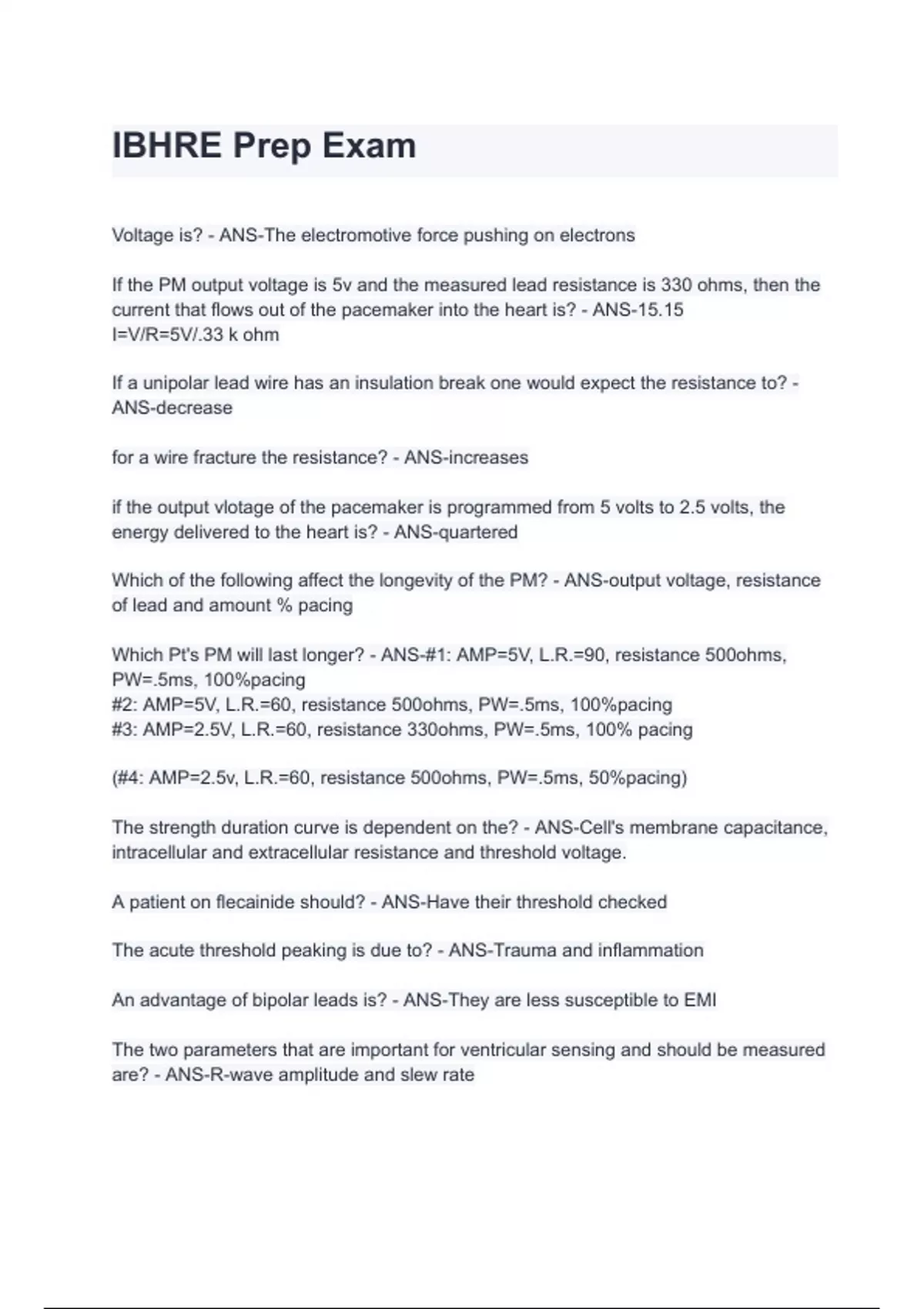 IBHRE Prep Exam

Voltage is? - ANS-The electromotive force pushing on electrons

If the PM output voltage is 5v and the measured lead resistance is 330 ohms, then the current that flows out of the pacemaker into the heart is? - ANS-15.15
I=V/R=5V/.33 k ohm

If a unipolar lead wire has an insulation break one would expect the resistance to? - ANS-decrease

for a wire fracture the resistance? - ANS-increases

if the output vlotage of the pacemaker is programmed from 5 volts to 2.5 volts, the energy delivered to the heart is? - ANS-quartered

Which of the following affect the longevity of the PM? - ANS-output voltage, resistance of lead and amount % pacing

Which Pt's PM will last longer? - ANS-#1: AMP=5V, L.R.=90, resistance 500ohms, PW=.5ms, 100%pacing
#2: AMP=5V, L.R.=60, resistance 500ohms, PW=.5ms, 100%pacing
#3: AMP=2.5V, L.R.=60, resistance 330ohms, PW=.5ms, 100% pacing

(#4: AMP=2.5v, L.R.=60, resistance 500ohms, PW=.5ms, 50%pacing)

The strength duration curve is dependent on the? - ANS-Cell's membrane capacitance, intracellular and extracellular resistance and threshold voltage.

A patient on flecainide should? - ANS-Have their threshold checked

The acute threshold peaking is due to? - ANS-Trauma and inflammation

An advantage of bipolar leads is? - ANS-They are less susceptible to EMI

The two parameters that are important for ventricular sensing and should be measured are? - ANS-R-wave amplitude and slew rate